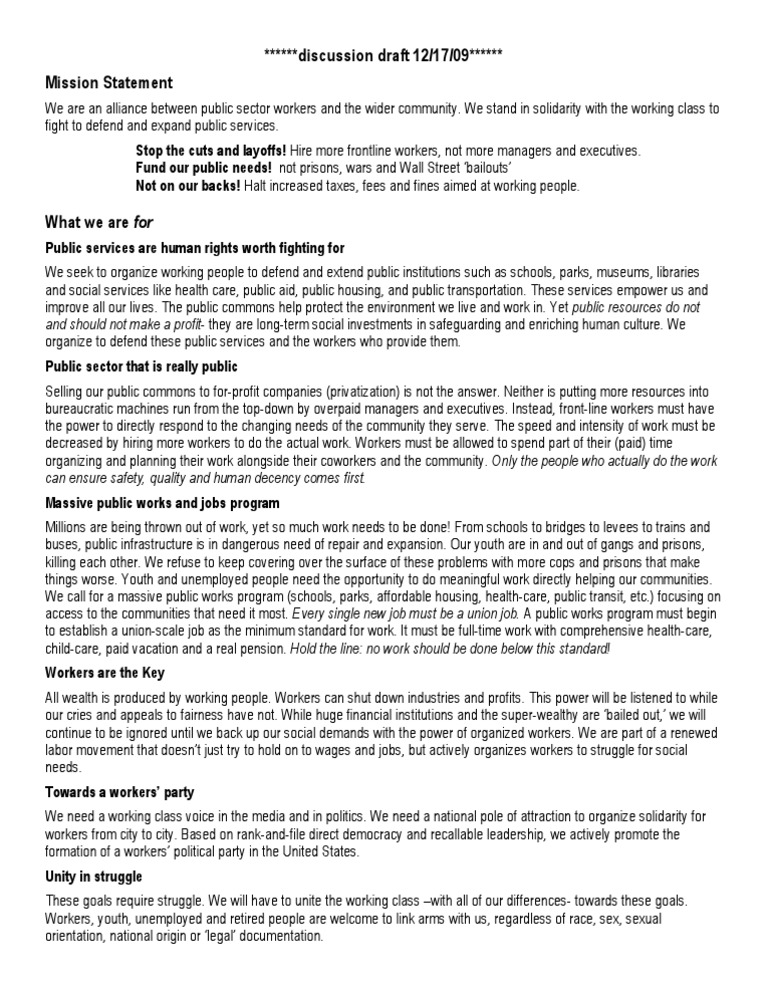 ******discussion draft 12/17/09******

Mission Statement

We are an alliance between public sector workers and the wider community. We stand in solidarity with the working class to fight to defend and expand public services.

Stop the cuts and layoffs! Hire more frontline workers, not more managers and executives.
Fund our public needs! not prisons, wars and Wall Street 'bailouts'
Not on our backs! Halt increased taxes, fees and fines aimed at working people.

What we are for

Public services are human rights worth fighting for

We seek to organize working people to defend and extend public institutions such as schools, parks, museums, libraries and social services like health care, public aid, public housing, and public transportation. These services empower us and improve all our lives. The public commons help protect the environment we live and work in. Yet public resources do not and should not make a profit- they are long-term social investments in safeguarding and enriching human culture. We organize to defend these public services and the workers who provide them.

Public sector that is really public

Selling our public commons to for-profit companies (privatization) is not the answer. Neither is putting more resources into bureaucratic machines run from the top-down by overpaid managers and executives. Instead, front-line workers must have the power to directly respond to the changing needs of the community they serve. The speed and intensity of work must be decreased by hiring more workers to do the actual work. Workers must be allowed to spend part of their (paid) time organizing and planning their work alongside their coworkers and the community. Only the people who actually do the work can ensure safety, quality and human decency comes first.

Massive public works and jobs program

Millions are being thrown out of work, yet so much work needs to be done! From schools to bridges to levees to trains and buses, public infrastructure is in dangerous need of repair and expansion. Our youth are in and out of gangs and prisons, killing each other. We refuse to keep covering over the surface of these problems with more cops and prisons that make things worse. Youth and unemployed people need the opportunity to do meaningful work directly helping our communities. We call for a massive public works program (schools, parks, affordable housing, health-care, public transit, etc.) focusing on access to the communities that need it most. Every single new job must be a union job. A public works program must begin to establish a union-scale job as the minimum standard for work. It must be full-time work with comprehensive health-care, child-care, paid vacation and a real pension. Hold the line: no work should be done below this standard!

Workers are the Key

All wealth is produced by working people. Workers can shut down industries and profits. This power will be listened to while our cries and appeals to fairness have not. While huge financial institutions and the super-wealthy are 'bailed out,' we will continue to be ignored until we back up our social demands with the power of organized workers. We are part of a renewed labor movement that doesn't just try to hold on to wages and jobs, but actively organizes workers to struggle for social needs.

Towards a workers' party

We need a working class voice in the media and in politics. We need a national pole of attraction to organize solidarity for workers from city to city. Based on rank-and-file direct democracy and recallable leadership, we actively promote the formation of a workers' political party in the United States.

Unity in struggle

These goals require struggle. We will have to unite the working class –with all of our differences- towards these goals. Workers, youth, unemployed and retired people are welcome to link arms with us, regardless of race, sex, sexual orientation, national origin or 'legal' documentation.